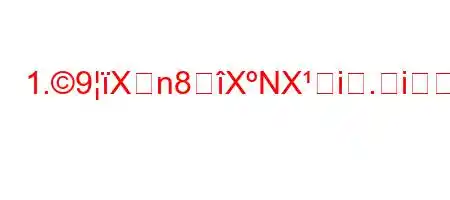 1.©9¦ïX□n8□îX°NX¹□i□.□i□□